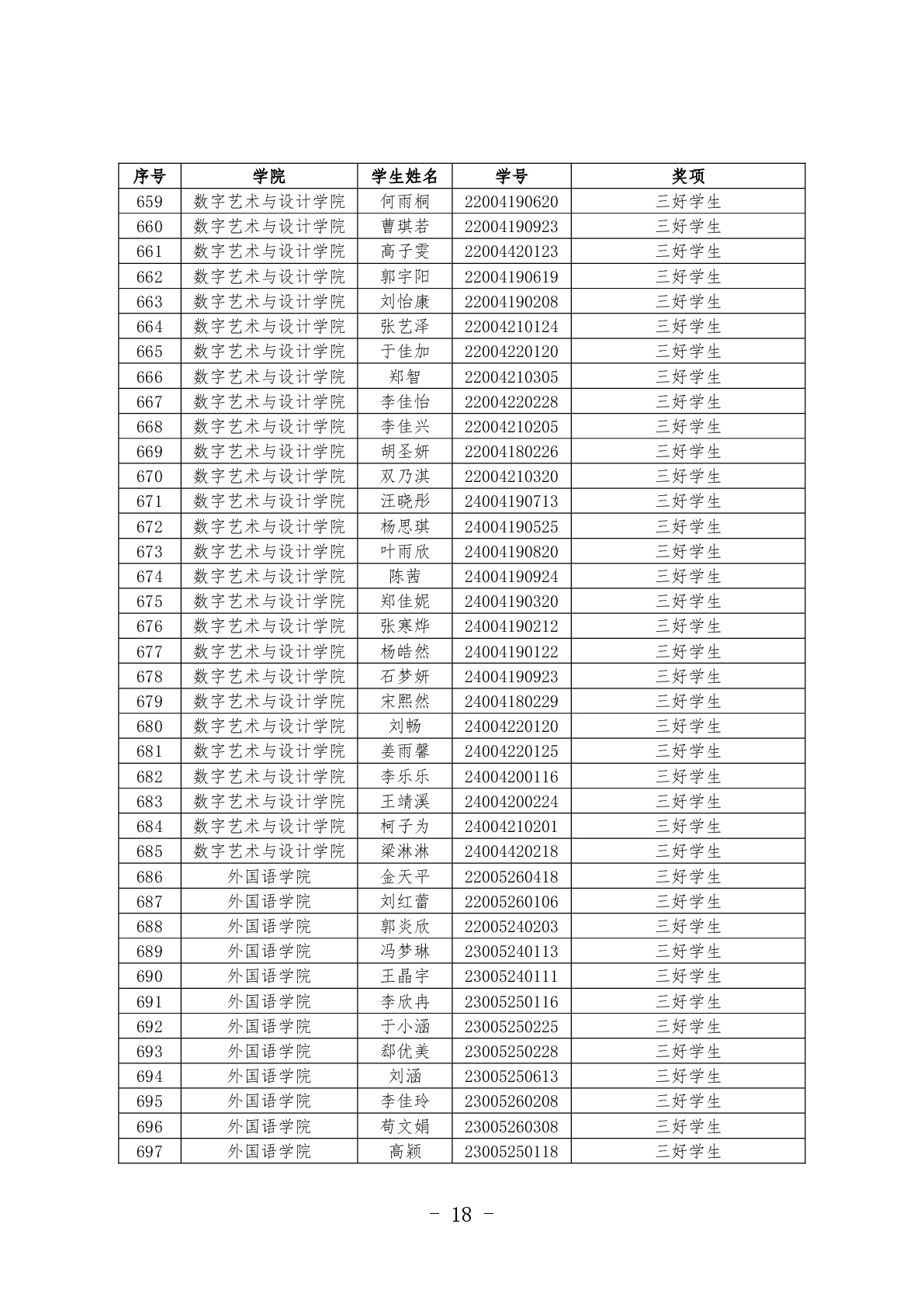 | 序号 | 学院 | 学生姓名 | 学号 | 奖项 |
|---|---|---|---|---|
| 659 | 数字艺术与设计学院 | 何雨桐 | 22004190620 | 三好学生 |
| 660 | 数字艺术与设计学院 | 曹琪若 | 22004190923 | 三好学生 |
| 661 | 数字艺术与设计学院 | 高子雯 | 22004420123 | 三好学生 |
| 662 | 数字艺术与设计学院 | 郭宇阳 | 22004190619 | 三好学生 |
| 663 | 数字艺术与设计学院 | 刘怡康 | 22004190208 | 三好学生 |
| 664 | 数字艺术与设计学院 | 张艺泽 | 22004210124 | 三好学生 |
| 665 | 数字艺术与设计学院 | 于佳加 | 22004220120 | 三好学生 |
| 666 | 数字艺术与设计学院 | 郑智 | 22004210305 | 三好学生 |
| 667 | 数字艺术与设计学院 | 李佳怡 | 22004220228 | 三好学生 |
| 668 | 数字艺术与设计学院 | 李佳兴 | 22004210205 | 三好学生 |
| 669 | 数字艺术与设计学院 | 胡圣妍 | 22004180226 | 三好学生 |
| 670 | 数字艺术与设计学院 | 双乃淇 | 22004210320 | 三好学生 |
| 671 | 数字艺术与设计学院 | 汪晓彤 | 24004190713 | 三好学生 |
| 672 | 数字艺术与设计学院 | 杨思琪 | 24004190525 | 三好学生 |
| 673 | 数字艺术与设计学院 | 叶雨欣 | 24004190820 | 三好学生 |
| 674 | 数字艺术与设计学院 | 陈茜 | 24004190924 | 三好学生 |
| 675 | 数字艺术与设计学院 | 郑佳妮 | 24004190320 | 三好学生 |
| 676 | 数字艺术与设计学院 | 张寒烨 | 24004190212 | 三好学生 |
| 677 | 数字艺术与设计学院 | 杨皓然 | 24004190122 | 三好学生 |
| 678 | 数字艺术与设计学院 | 石梦妍 | 24004190923 | 三好学生 |
| 679 | 数字艺术与设计学院 | 宋熙然 | 24004180229 | 三好学生 |
| 680 | 数字艺术与设计学院 | 刘畅 | 24004220120 | 三好学生 |
| 681 | 数字艺术与设计学院 | 姜雨馨 | 24004220125 | 三好学生 |
| 682 | 数字艺术与设计学院 | 李乐乐 | 24004200116 | 三好学生 |
| 683 | 数字艺术与设计学院 | 王靖溪 | 24004200224 | 三好学生 |
| 684 | 数字艺术与设计学院 | 柯子为 | 24004210201 | 三好学生 |
| 685 | 数字艺术与设计学院 | 梁淋淋 | 24004420218 | 三好学生 |
| 686 | 外国语学院 | 金天平 | 22005260418 | 三好学生 |
| 687 | 外国语学院 | 刘红蕾 | 22005260106 | 三好学生 |
| 688 | 外国语学院 | 郭炎欣 | 22005240203 | 三好学生 |
| 689 | 外国语学院 | 冯梦琳 | 23005240113 | 三好学生 |
| 690 | 外国语学院 | 王晶宇 | 23005240111 | 三好学生 |
| 691 | 外国语学院 | 李欣冉 | 23005250116 | 三好学生 |
| 692 | 外国语学院 | 于小涵 | 23005250225 | 三好学生 |
| 693 | 外国语学院 | 郄优美 | 23005250228 | 三好学生 |
| 694 | 外国语学院 | 刘涵 | 23005250613 | 三好学生 |
| 695 | 外国语学院 | 李佳玲 | 23005260208 | 三好学生 |
| 696 | 外国语学院 | 荀文娟 | 23005260308 | 三好学生 |
| 697 | 外国语学院 | 高颖 | 23005250118 | 三好学生 |

- 18 -